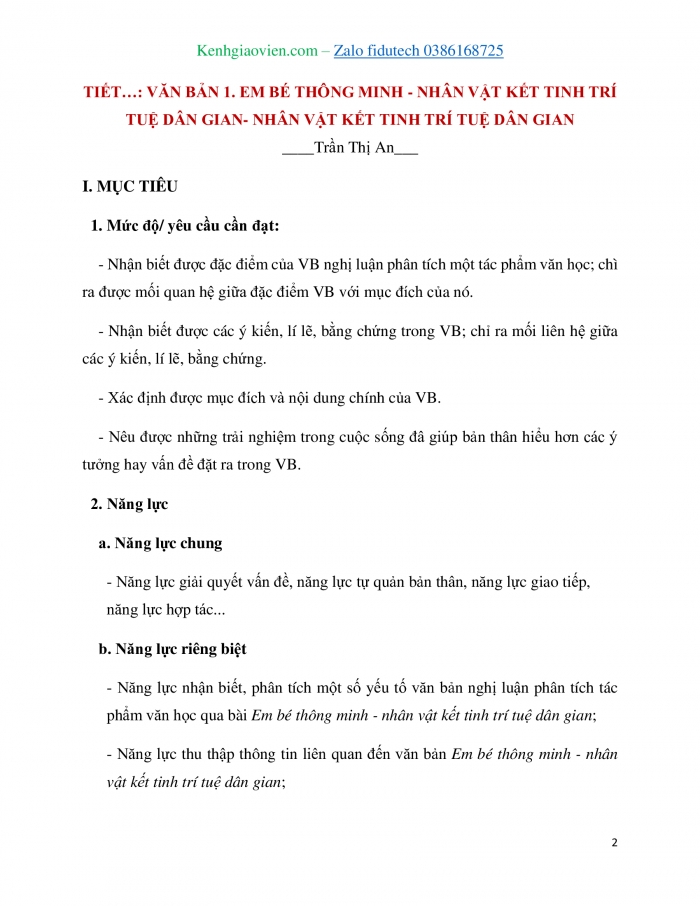 Kenhgiaovien.com – Zalo fidutech 0386168725

TIẾT…: VĂN BẢN 1. EM BÉ THÔNG MINH - NHÂN VẬT KẾT TINH TRÍ TUỆ DÂN GIAN- NHÂN VẬT KẾT TINH TRÍ TUỆ DÂN GIAN

____Trần Thị An___

I. MỤC TIÊU

1. Mức độ/ yêu cầu cần đạt:

- Nhận biết được đặc điểm của VB nghị luận phân tích một tác phẩm văn học; chỉ ra được mối quan hệ giữa đặc điểm VB với mục đích của nó.

- Nhận biết được các ý kiến, lí lẽ, bằng chứng trong VB; chỉ ra mối liên hệ giữa các ý kiến, lí lẽ, bằng chứng.

- Xác định được mục đích và nội dung chính của VB.

- Nêu được những trải nghiệm trong cuộc sống đã giúp bản thân hiểu hơn các ý tưởng hay vấn đề đặt ra trong VB.

2. Năng lực

a. Năng lực chung

- Năng lực giải quyết vấn đề, năng lực tự quản bản thân, năng lực giao tiếp, năng lực hợp tác...

b. Năng lực riêng biệt

- Năng lực nhận biết, phân tích một số yếu tố văn bản nghị luận phân tích tác phẩm văn học qua bài Em bé thông minh - nhân vật kết tinh trí tuệ dân gian;

- Năng lực thu thập thông tin liên quan đến văn bản Em bé thông minh - nhân vật kết tinh trí tuệ dân gian;

2